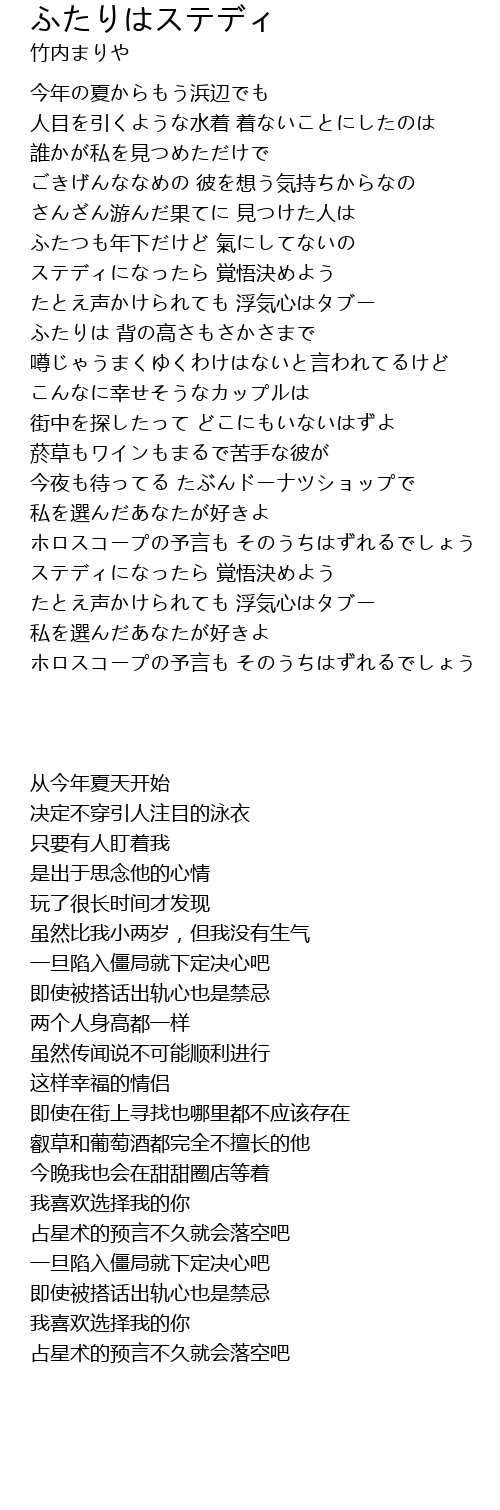 ふたりはステディ
竹内まりや

今年の夏からもう浜辺でも
人目を引くような水着 着ないことにしたのは
誰かが私を見つめただけで
ごきげんななめの 彼を想う気持ちからなの
さんざん游んだ果てに 見つけた人は
ふたつも年下だけど 氣にしてないの
ステディになったら 覚悟決めよう
たとえ声かけられても 浮気心はタブー
ふたりは 背の高さもさかさまで
噂じゃうまくゆくわけはないと言われてるけど
こんなに幸せそうなカップルは
街中を探したって どこにもいないはずよ
菸草もワインもまるで苦手な彼が
今夜も待ってる たぶんドーナツショップで
私を選んだあなたが好きよ
ホロスコープの予言も そのうちはずれるでしょう
ステディになったら 覚悟決めよう
たとえ声かけられても 浮気心はタブー
私を選んだあなたが好きよ
ホロスコープの予言も そのうちはずれるでしょう

从今年夏天开始
决定不穿引人注目的泳衣
只要有人盯着我
是出于思念他的心情
玩了很长时间才发现
虽然比我小两岁，但我没有生气
一旦陷入僵局就下定决心吧
即使被搭话出轨心也是禁忌
两个人身高都一样
虽然传闻说不可能顺利进行
这样幸福的情侣
即使在街上寻找也哪里都不应该存在
叡草和葡萄酒都完全不擅长的他
今晚我也会在甜甜圈店等着
我喜欢选择我的你
占星术的预言不久就会落空吧
一旦陷入僵局就下定决心吧
即使被搭话出轨心也是禁忌
我喜欢选择我的你
占星术的预言不久就会落空吧